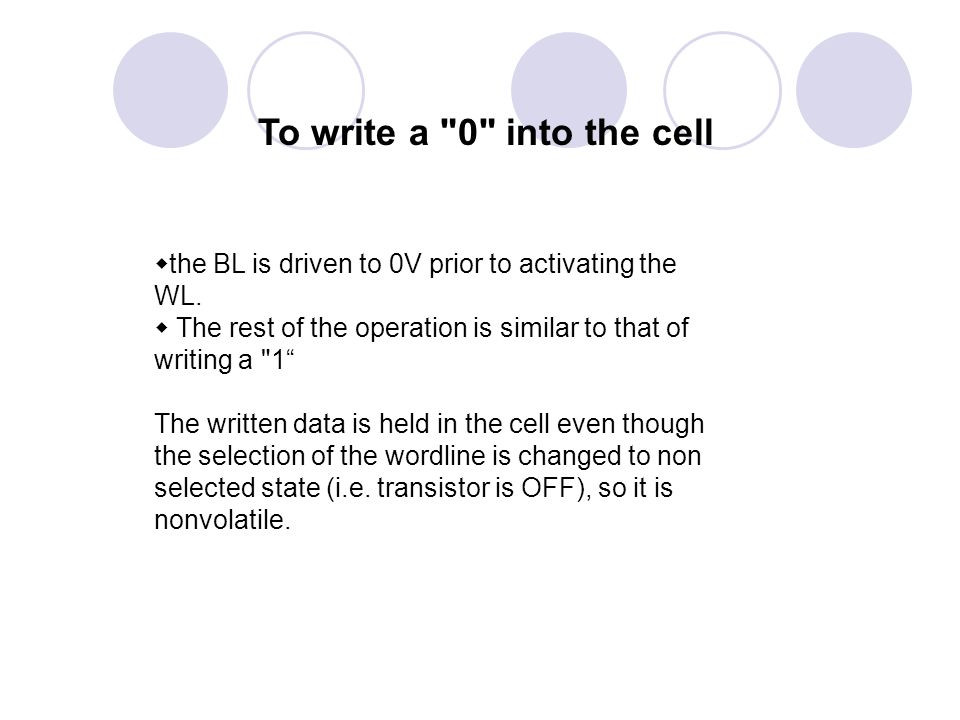 To write a "0" into the cell

◆the BL is driven to 0V prior to activating the WL.
◆ The rest of the operation is similar to that of writing a "1“

The written data is held in the cell even though the selection of the wordline is changed to non selected state (i.e. transistor is OFF), so it is nonvolatile.